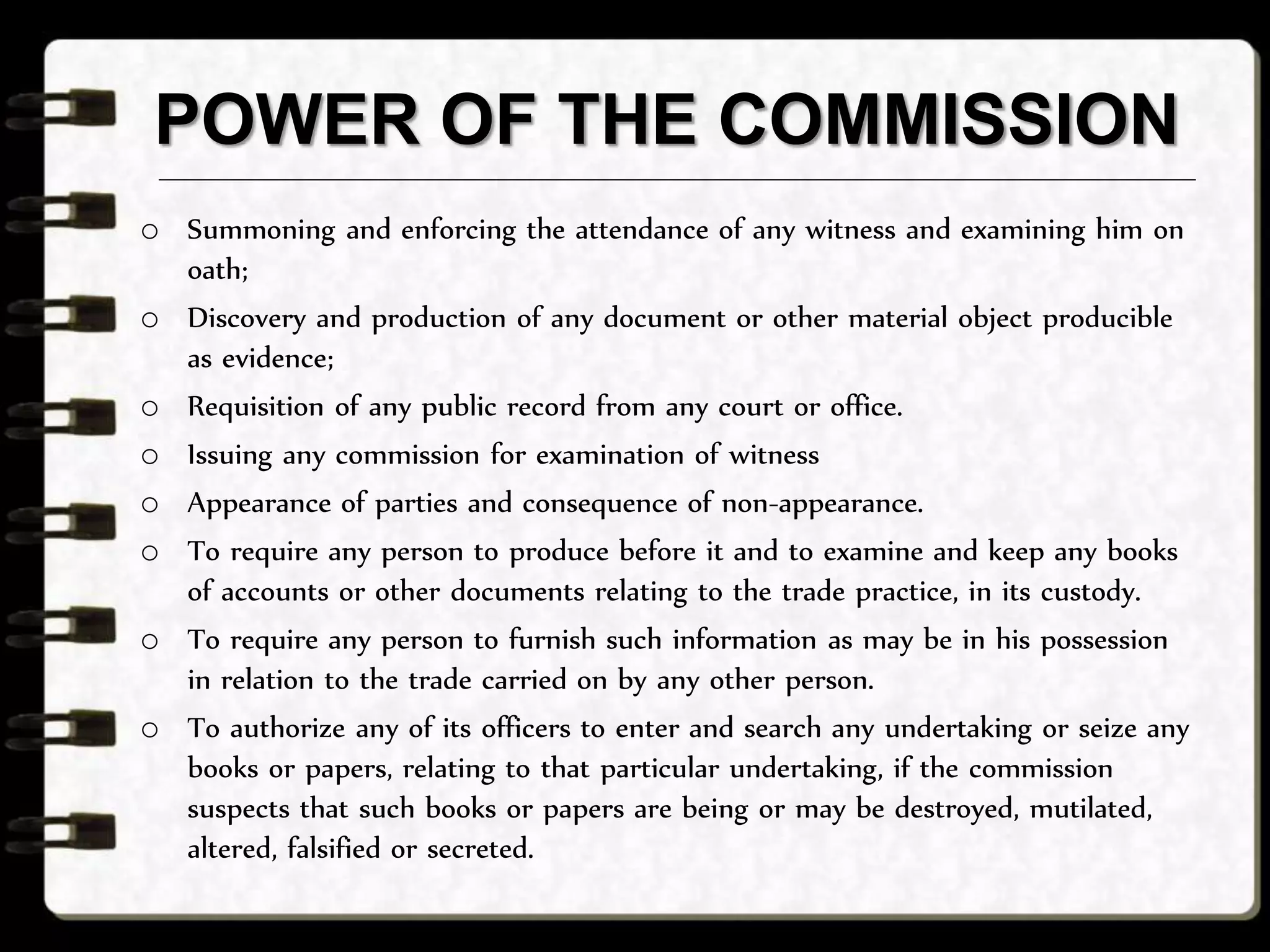 POWER OF THE COMMISSION

o Summoning and enforcing the attendance of any witness and examining him on oath;

o Discovery and production of any document or other material object producible as evidence;

o Requisition of any public record from any court or office.

o Issuing any commission for examination of witness

o Appearance of parties and consequence of non-appearance.

o To require any person to produce before it and to examine and keep any books of accounts or other documents relating to the trade practice, in its custody.

o To require any person to furnish such information as may be in his possession in relation to the trade carried on by any other person.

o To authorize any of its officers to enter and search any undertaking or seize any books or papers, relating to that particular undertaking, if the commission suspects that such books or papers are being or may be destroyed, mutilated, altered, falsified or secreted.